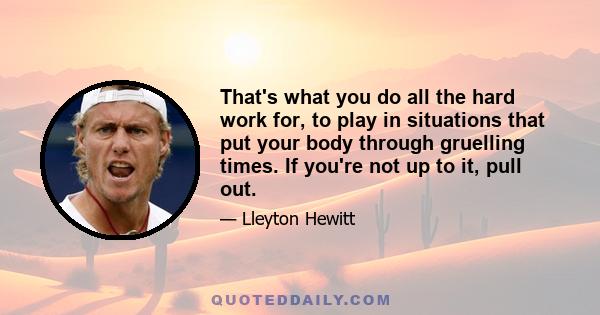 That's what you do all the hard work for, to play in situations that put your body through gruelling times. If you're not up to it, pull out.

— Lleyton Hewitt

QUOTEDDAILY.COM